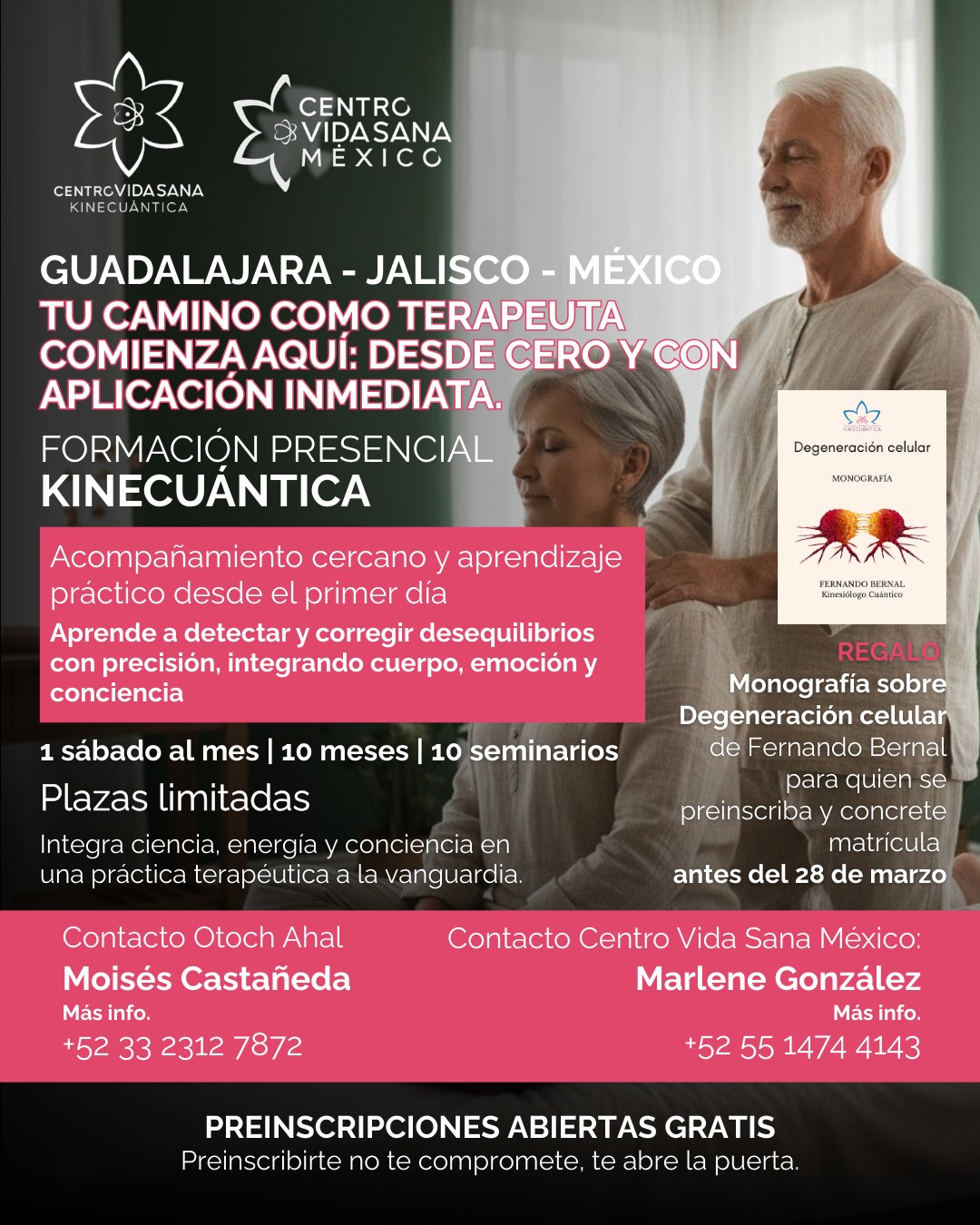 CENTROVIDASANA
KINECUÁNTICA

CENTRO
VIDASANA
MÉXICO

GUADALAJARA - JALISCO - MÉXICO
TU CAMINO COMO TERAPEUTA COMIENZA AQUÍ: DESDE CERO Y CON APLICACIÓN INMEDIATA.

FORMACIÓN PRESENCIAL
KINECUÁNTICA

Acompañamiento cercano y aprendizaje práctico desde el primer día

Aprende a detectar y corregir desequilibrios con precisión, integrando cuerpo, emoción y conciencia

1 sábado al mes | 10 meses | 10 seminarios

Plazas limitadas

Integra ciencia, energía y conciencia en una práctica terapéutica a la vanguardia.

Degeneración celular
MONOGRAFÍA
FERNANDO BERNAL
Kinesiólogo Cuántico

REGALO
Monografía sobre Degeneración celular de Fernando Bernal para quien se preinscriba y concrete matrícula antes del 28 de marzo

Contacto Otoch Ahal
Moisés Castañeda
Más info.
+52 33 2312 7872

Contacto Centro Vida Sana México:
Marlene González
Más info.
+52 55 1474 4143

PREINSCRIPCIONES ABIERTAS GRATIS
Preinscribirte no te compromete, te abre la puerta.